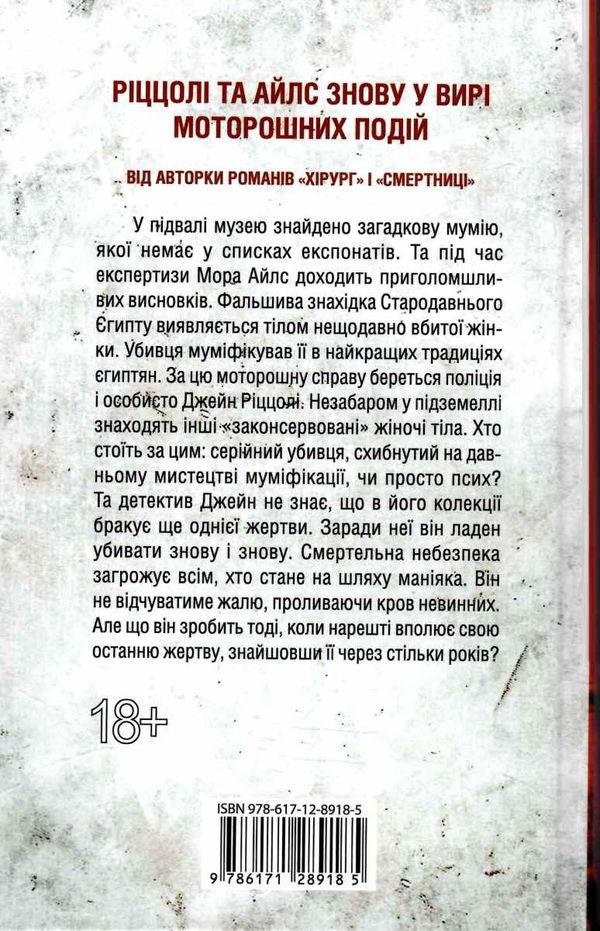 РІЦЦОЛІ ТА АЙЛС ЗНОВУ У ВИРІ МОТОРОШНИХ ПОДІЙ

ВІД АВТОРКИ РОМАНІВ «ХІРУРГ» І «СМЕРТНИЦІ»

У підвалі музею знайдено загадкову мумію, якої немає у списках експонатів. Та під час експертизи Мора Айлс доходить приголомшливих висновків. Фальшива знахідка Стародавнього Єгипту виявляється тілом нещодавно вбитої жінки. Убивця муміфікував її в найкращих традиціях єгиптян. За цю моторошну справу береться поліція і особисто Джейн Ріццолі. Незабаром у підземеллі знаходять інші «законсервовані» жіночі тіла. Хто стоїть за цим: серійний убивця, схибнутий на давньому мистецтві муміфікації, чи просто псих? Та детектив Джейн не знає, що в його колекції бракує ще однієї жертви. Заради неї він ладен убивати знову і знову. Смертельна небезпека загрожує всім, хто стане на шляху маніяка. Він не відчуватиме жалю, проливаючи кров невинних. Але що він зробить тоді, коли нарешті вполює свою останню жертву, знайшовши її через стільки років?

18+

ISBN 978-617-12-8918-5

9 786171 289185